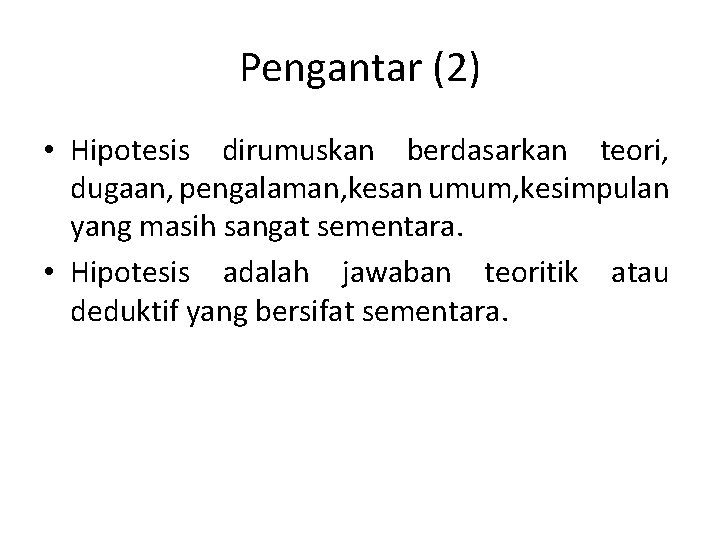 Pengantar (2)

• Hipotesis dirumuskan berdasarkan teori, dugaan, pengalaman,kesan umum,kesimpulan yang masih sangat sementara.

• Hipotesis adalah jawaban teoritik atau deduktif yang bersifat sementara.